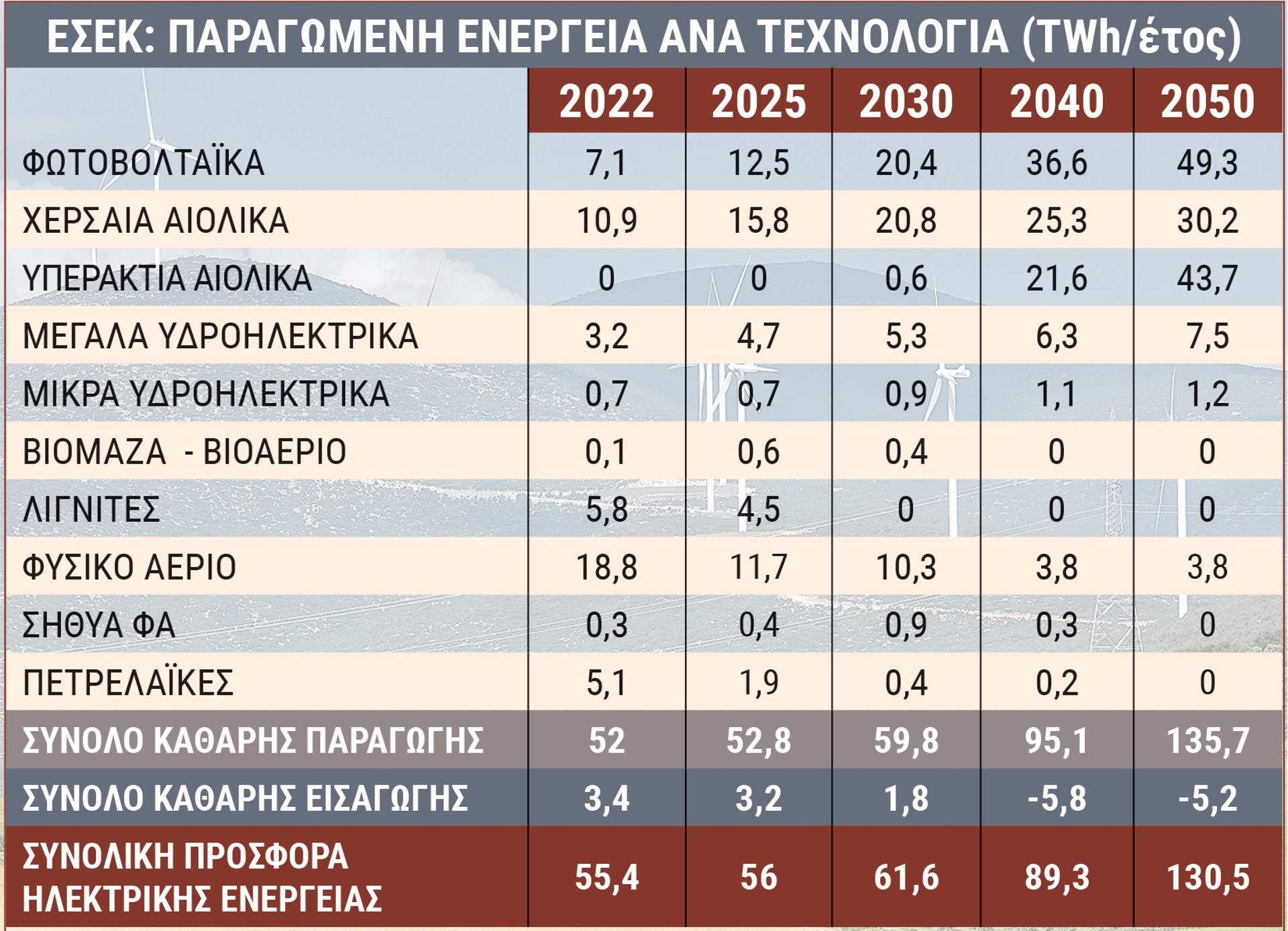 ΕΣΕΚ: ΠΑΡΑΓΩΜΕΝΗ ΕΝΕΡΓΕΙΑ ΑΝΑ ΤΕΧΝΟΛΟΓΙΑ (TWh/έτος)

| | 2022 | 2025 | 2030 | 2040 | 2050 |
|---|---|---|---|---|---|
| ΦΩΤΟΒΟΛΤΑΪΚΑ | 7,1 | 12,5 | 20,4 | 36,6 | 49,3 |
| ΧΕΡΣΑΙΑ ΑΙΟΛΙΚΑ | 10,9 | 15,8 | 20,8 | 25,3 | 30,2 |
| ΥΠΕΡΑΚΤΙΑ ΑΙΟΛΙΚΑ | 0 | 0 | 0,6 | 21,6 | 43,7 |
| ΜΕΓΑΛΑ ΥΔΡΟΗΛΕΚΤΡΙΚΑ | 3,2 | 4,7 | 5,3 | 6,3 | 7,5 |
| ΜΙΚΡΑ ΥΔΡΟΗΛΕΚΤΡΙΚΑ | 0,7 | 0,7 | 0,9 | 1,1 | 1,2 |
| ΒΙΟΜΑΖΑ - ΒΙΟΑΕΡΙΟ | 0,1 | 0,6 | 0,4 | 0 | 0 |
| ΛΙΓΝΙΤΕΣ | 5,8 | 4,5 | 0 | 0 | 0 |
| ΦΥΣΙΚΟ ΑΕΡΙΟ | 18,8 | 11,7 | 10,3 | 3,8 | 3,8 |
| ΣΗΘΥΑ ΦΑ | 0,3 | 0,4 | 0,9 | 0,3 | 0 |
| ΠΕΤΡΕΛΑΪΚΕΣ | 5,1 | 1,9 | 0,4 | 0,2 | 0 |
| ΣΥΝΟΛΟ ΚΑΘΑΡΗΣ ΠΑΡΑΓΩΓΗΣ | 52 | 52,8 | 59,8 | 95,1 | 135,7 |
| ΣΥΝΟΛΟ ΚΑΘΑΡΗΣ ΕΙΣΑΓΩΓΗΣ | 3,4 | 3,2 | 1,8 | -5,8 | -5,2 |
| ΣΥΝΟΛΙΚΗ ΠΡΟΣΦΟΡΑ ΗΛΕΚΤΡΙΚΗΣ ΕΝΕΡΓΕΙΑΣ | 55,4 | 56 | 61,6 | 89,3 | 130,5 |